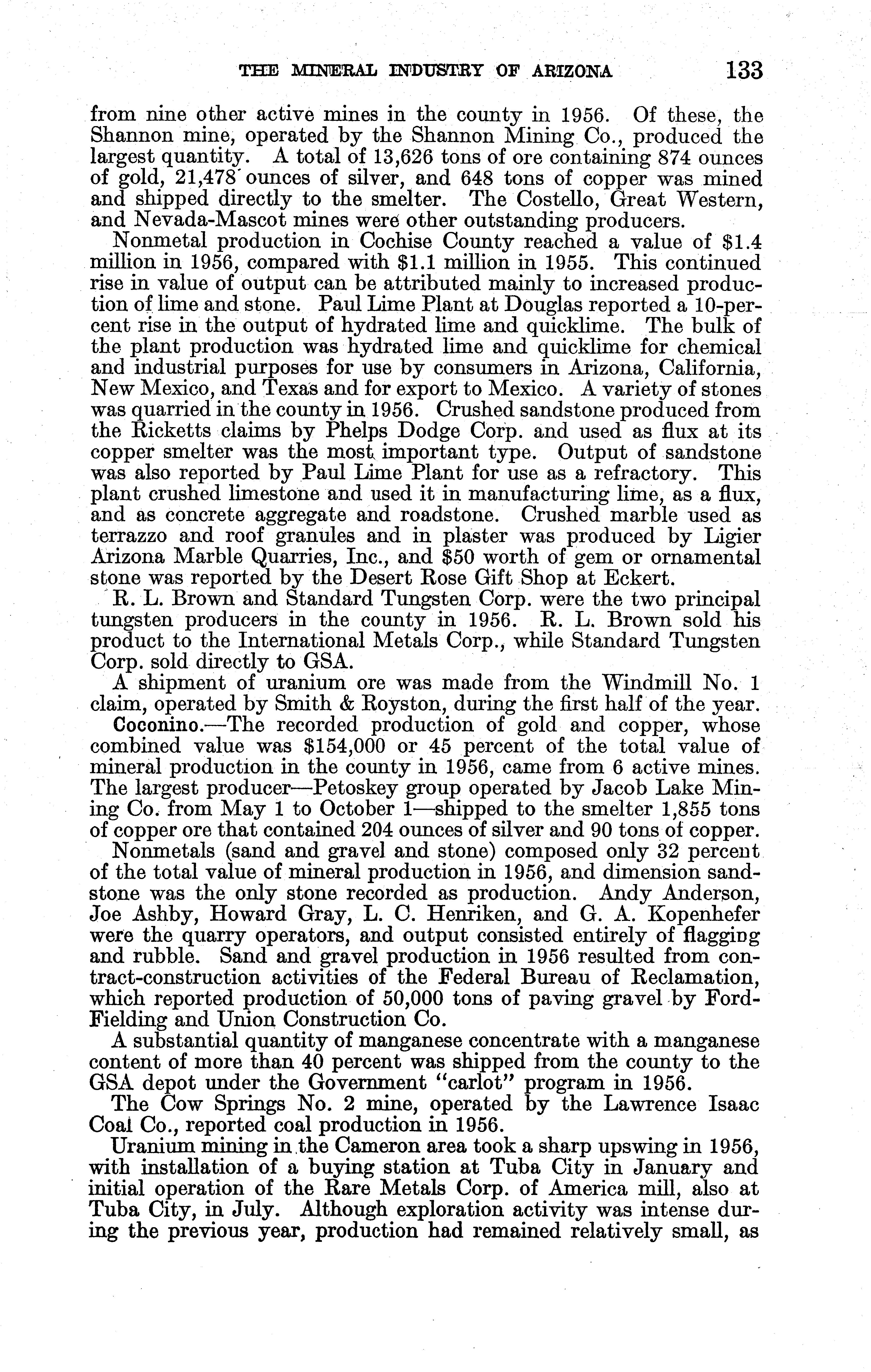 THE MINERAL INDUSTRY OF ARIZONA 133

from nine other active mines in the county in 1956. Of these, the Shannon mine, operated by the Shannon Mining Co., produced the largest quantity. A total of 13,626 tons of ore containing 874 ounces of gold, 21,478 ounces of silver, and 648 tons of copper was mined and shipped directly to the smelter. The Costello, Great Western, and Nevada-Mascot mines were other outstanding producers.

Nonmetal production in Cochise County reached a value of \$1.4 million in 1956, compared with \$1.1 million in 1955. This continued rise in value of output can be attributed mainly to increased production of lime and stone. Paul Lime Plant at Douglas reported a 10-percent rise in the output of hydrated lime and quicklime. The bulk of the plant production was hydrated lime and quicklime for chemical and industrial purposes for use by consumers in Arizona, California, New Mexico, and Texas and for export to Mexico. A variety of stones was quarried in the county in 1956. Crushed sandstone produced from the Ricketts claims by Phelps Dodge Corp. and used as flux at its copper smelter was the most important type. Output of sandstone was also reported by Paul Lime Plant for use as a refractory. This plant crushed limestone and used it in manufacturing lime, as a flux, and as concrete aggregate and roadstone. Crushed marble used as terrazzo and roof granules and in plaster was produced by Ligier Arizona Marble Quarries, Inc., and \$50 worth of gem or ornamental stone was reported by the Desert Rose Gift Shop at Eckert.

R. L. Brown and Standard Tungsten Corp. were the two principal tungsten producers in the county in 1956. R. L. Brown sold his product to the International Metals Corp., while Standard Tungsten Corp. sold directly to GSA.

A shipment of uranium ore was made from the Windmill No. 1 claim, operated by Smith & Royston, during the first half of the year.

Coconino.—The recorded production of gold and copper, whose combined value was \$154,000 or 45 percent of the total value of mineral production in the county in 1956, came from 6 active mines. The largest producer—Petoskey group operated by Jacob Lake Mining Co. from May 1 to October 1—shipped to the smelter 1,855 tons of copper ore that contained 204 ounces of silver and 90 tons of copper.

Nonmetals (sand and gravel and stone) composed only 32 percent of the total value of mineral production in 1956, and dimension sandstone was the only stone recorded as production. Andy Anderson, Joe Ashby, Howard Gray, L. C. Henriken, and G. A. Kopenhefer were the quarry operators, and output consisted entirely of flagging and rubble. Sand and gravel production in 1956 resulted from contract-construction activities of the Federal Bureau of Reclamation, which reported production of 50,000 tons of paving gravel by Ford-Fielding and Union Construction Co.

A substantial quantity of manganese concentrate with a manganese content of more than 40 percent was shipped from the county to the GSA depot under the Government "carlot" program in 1956.

The Cow Springs No. 2 mine, operated by the Lawrence Isaac Coal Co., reported coal production in 1956.

Uranium mining in the Cameron area took a sharp upswing in 1956, with installation of a buying station at Tuba City in January and initial operation of the Rare Metals Corp. of America mill, also at Tuba City, in July. Although exploration activity was intense during the previous year, production had remained relatively small, as